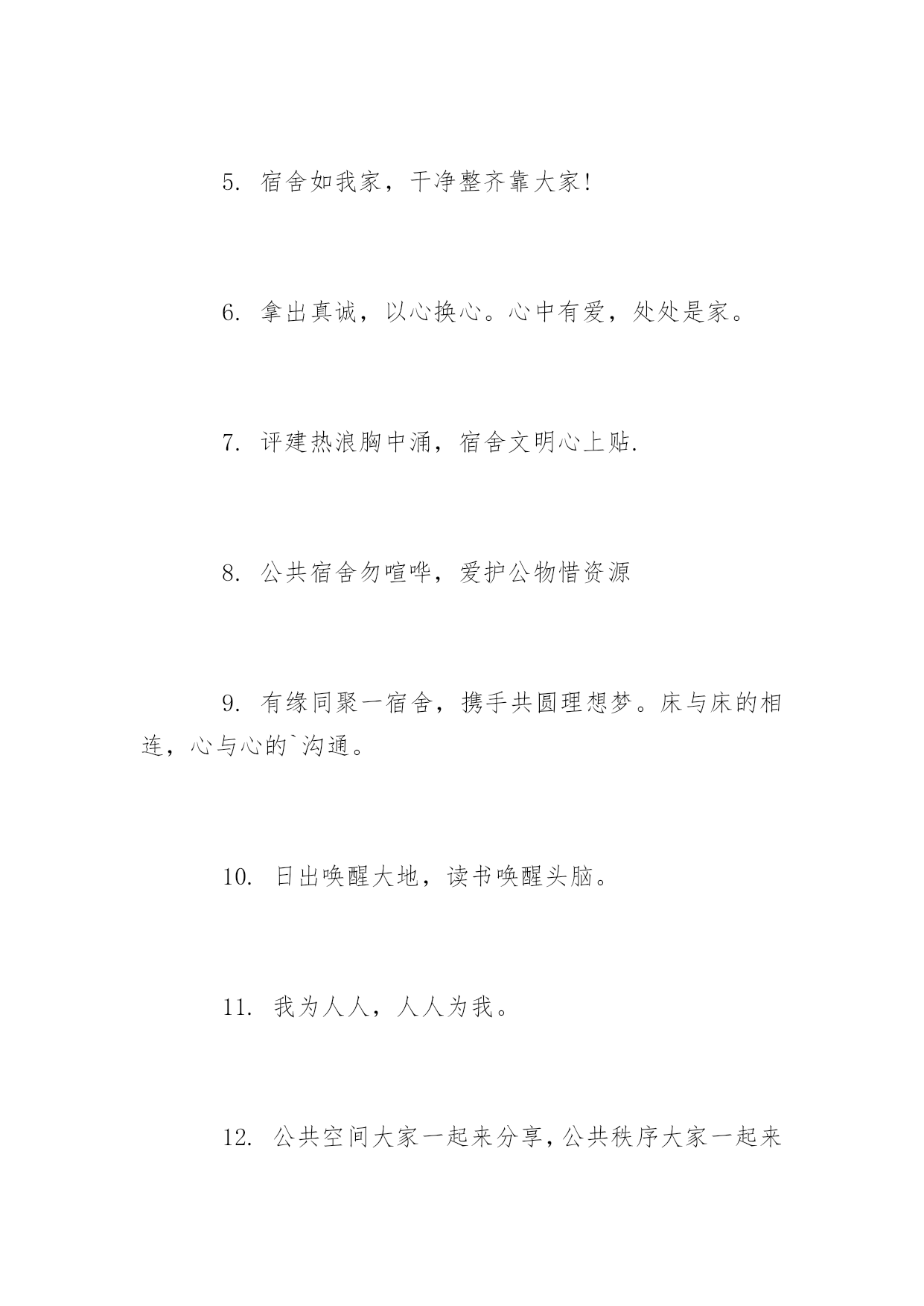 5. 宿舍如我家，干净整齐靠大家!

6. 拿出真诚，以心换心。心中有爱，处处是家。

7. 评建热浪胸中涌，宿舍文明心上贴.

8. 公共宿舍勿喧哗，爱护公物惜资源

9. 有缘同聚一宿舍，携手共圆理想梦。床与床的相连，心与心的`沟通。

10. 日出唤醒大地，读书唤醒头脑。

11. 我为人人，人人为我。

12. 公共空间大家一起来分享，公共秩序大家一起来